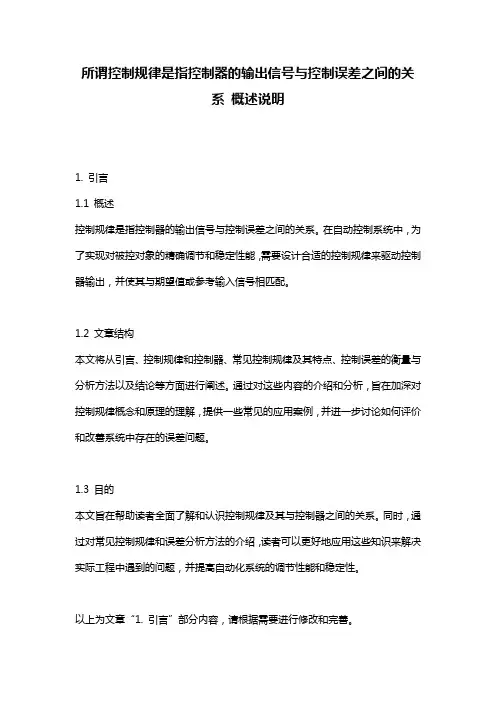 所谓控制规律是指控制器的输出信号与控制误差之间的关系 概述说明

1. 引言

1.1 概述

控制规律是指控制器的输出信号与控制误差之间的关系。在自动控制系统中，为了实现对被控对象的精确调节和稳定性能，需要设计合适的控制规律来驱动控制器输出，并使其与期望值或参考输入信号相匹配。

1.2 文章结构

本文将从引言、控制规律和控制器、常见控制规律及其特点、控制误差的衡量与分析方法以及结论等方面进行阐述。通过对这些内容的介绍和分析，旨在加深对控制规律概念和原理的理解，提供一些常见的应用案例，并进一步讨论如何评价和改善系统中存在的误差问题。

1.3 目的

本文旨在帮助读者全面了解和认识控制规律及其与控制器之间的关系。同时，通过对常见控制规律和误差分析方法的介绍，读者可以更好地应用这些知识来解决实际工程中遇到的问题，并提高自动化系统的调节性能和稳定性。

以上为文章“1. 引言”部分内容，请根据需要进行修改和完善。